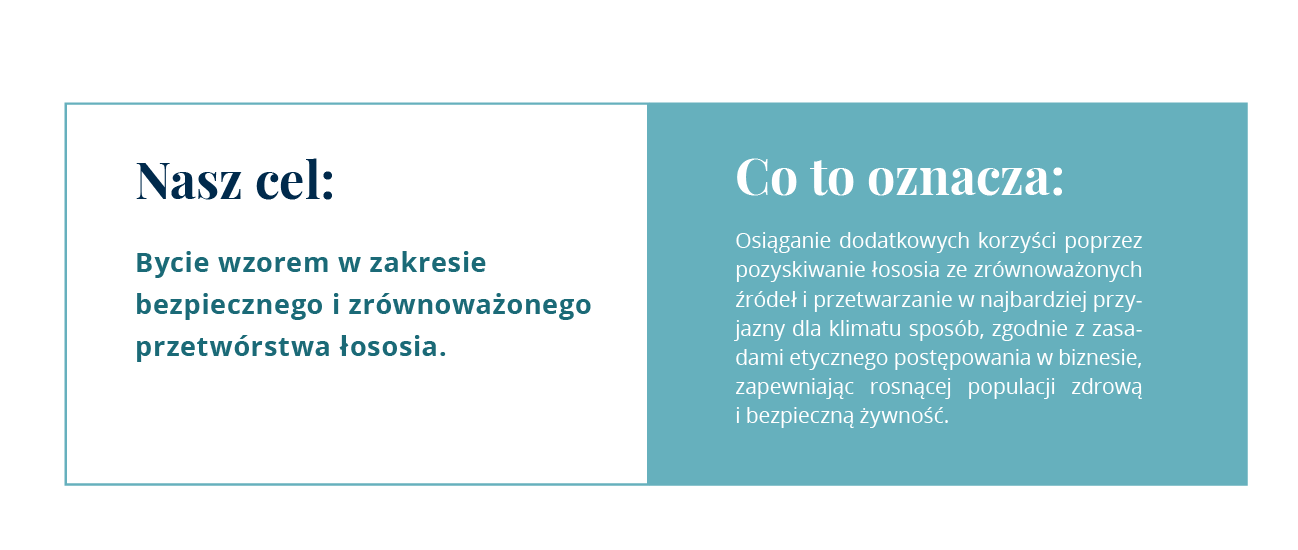 Nasz cel:

Bycie wzorem w zakresie bezpiecznego i zrównoważonego przetwórstwa łososia.

Co to oznacza:

Osiąganie dodatkowych korzyści poprzez pozyskiwanie łososia ze zrównoważonych źródeł i przetwarzanie w najbardziej przyjazny dla klimatu sposób, zgodnie z zasadami etycznego postępowania w biznesie, zapewniając rosnącej populacji zdrową i bezpieczną żywność.